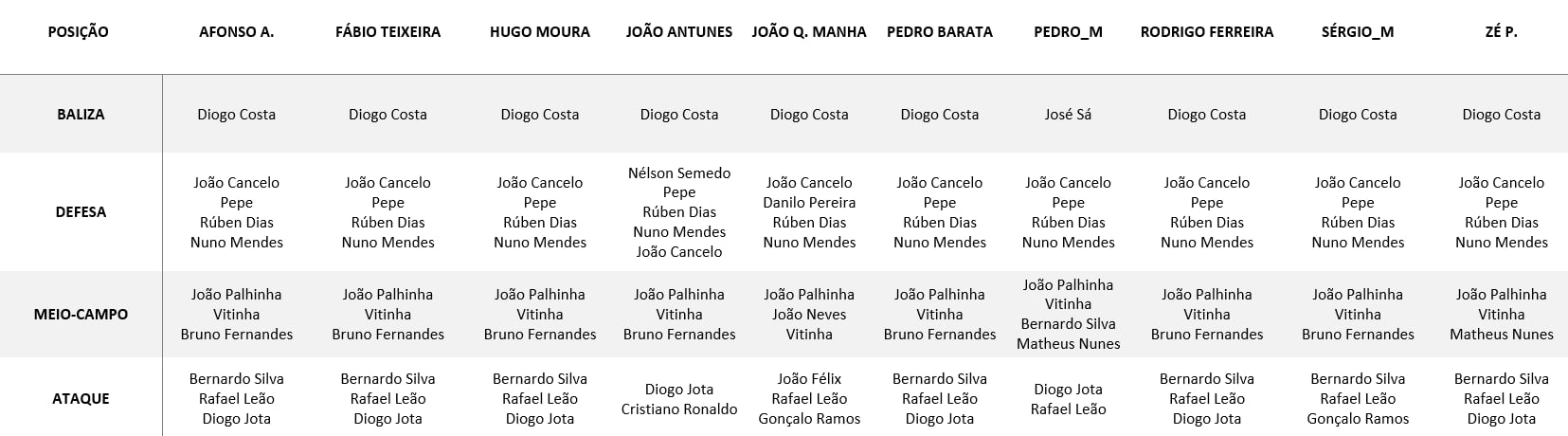 | POSIÇÃO | AFONSO A. | FÁBIO TEIXEIRA | HUGO MOURA | JOÃO ANTUNES | JOÃO Q. MANHA | PEDRO BARATA | PEDRO_M | RODRIGO FERREIRA | SÉRGIO_M | ZÉ P. |
|---|---|---|---|---|---|---|---|---|---|---|
| BALIZA | Diogo Costa | Diogo Costa | Diogo Costa | Diogo Costa | Diogo Costa | Diogo Costa | José Sá | Diogo Costa | Diogo Costa | Diogo Costa |
| DEFESA | João Cancelo Pepe Rúben Dias Nuno Mendes | João Cancelo Pepe Rúben Dias Nuno Mendes | João Cancelo Pepe Rúben Dias Nuno Mendes | Nélson Semedo Pepe Rúben Dias Nuno Mendes João Cancelo | João Cancelo Danilo Pereira Rúben Dias Nuno Mendes | João Cancelo Pepe Rúben Dias Nuno Mendes | João Cancelo Pepe Rúben Dias Nuno Mendes | João Cancelo Pepe Rúben Dias Nuno Mendes | João Cancelo Pepe Rúben Dias Nuno Mendes | João Cancelo Pepe Rúben Dias Nuno Mendes |
| MEIO-CAMPO | João Palhinha Vitinha Bruno Fernandes | João Palhinha Vitinha Bruno Fernandes | João Palhinha Vitinha Bruno Fernandes | João Palhinha Vitinha Bruno Fernandes | João Palhinha João Neves Vitinha | João Palhinha Vitinha Bruno Fernandes | João Palhinha Vitinha Bernardo Silva Matheus Nunes | João Palhinha Vitinha Bruno Fernandes | João Palhinha Vitinha Bruno Fernandes | João Palhinha Vitinha Matheus Nunes |
| ATAQUE | Bernardo Silva Rafael Leão Diogo Jota | Bernardo Silva Rafael Leão Diogo Jota | Bernardo Silva Rafael Leão Diogo Jota | Diogo Jota Cristiano Ronaldo | João Félix Rafael Leão Gonçalo Ramos | Bernardo Silva Rafael Leão Diogo Jota | Diogo Jota Rafael Leão | Bernardo Silva Rafael Leão Diogo Jota | Bernardo Silva Rafael Leão Gonçalo Ramos | Bernardo Silva Rafael Leão Diogo Jota |